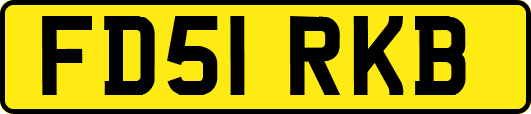 FD51 RKB